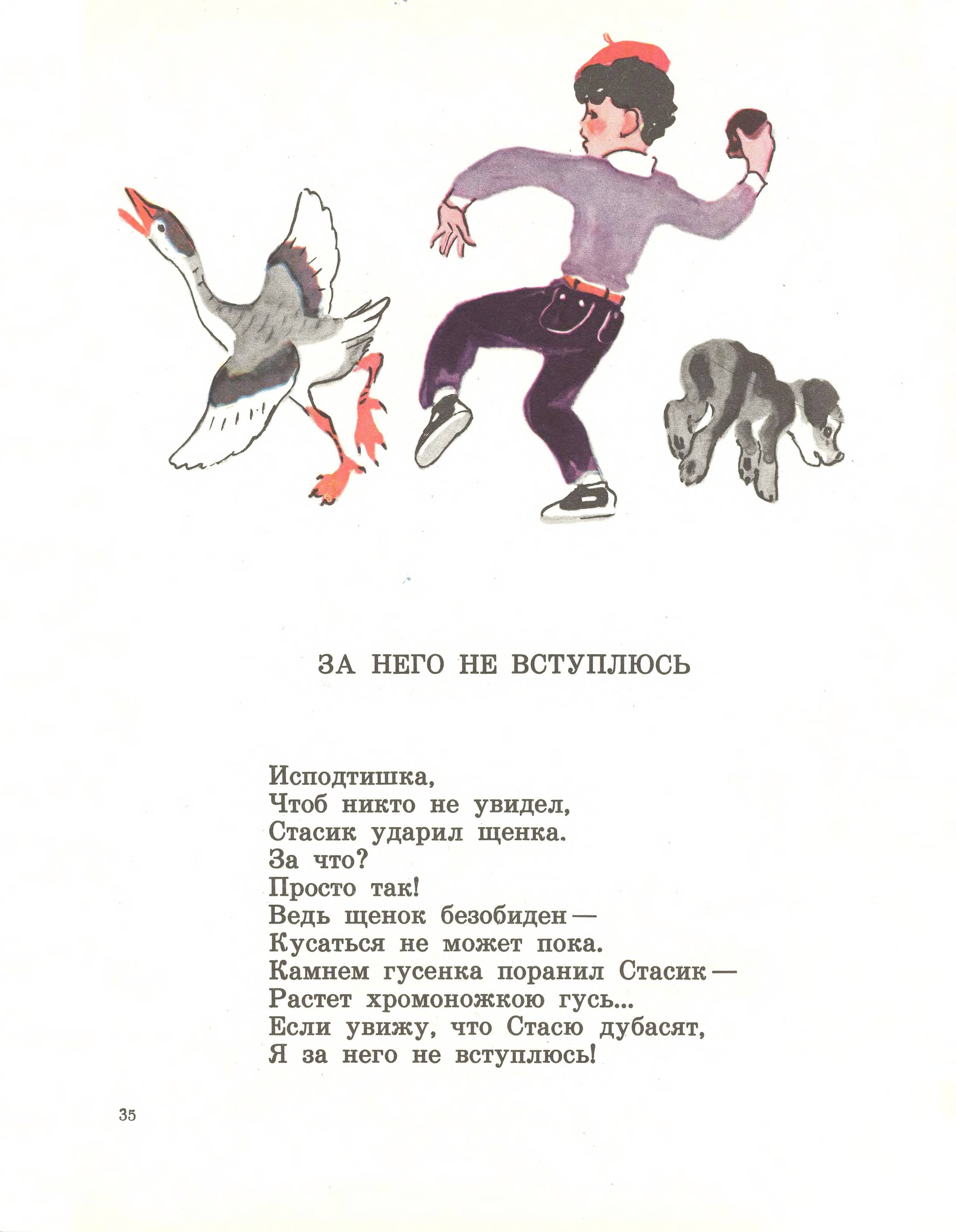 ЗА НЕГО НЕ ВСТУПЛЮСЬ

Исподтишка,
Чтоб никто не увидел,
Стасик ударил щенка.
За что?
Просто так!
Ведь щенок безобиден —
Кусаться не может пока.
Камнем гусенка поранил Стасик —
Растет хромоножкою гусь...
Если увижу, что Стасю дубасят,
Я за него не вступлюсь!

35